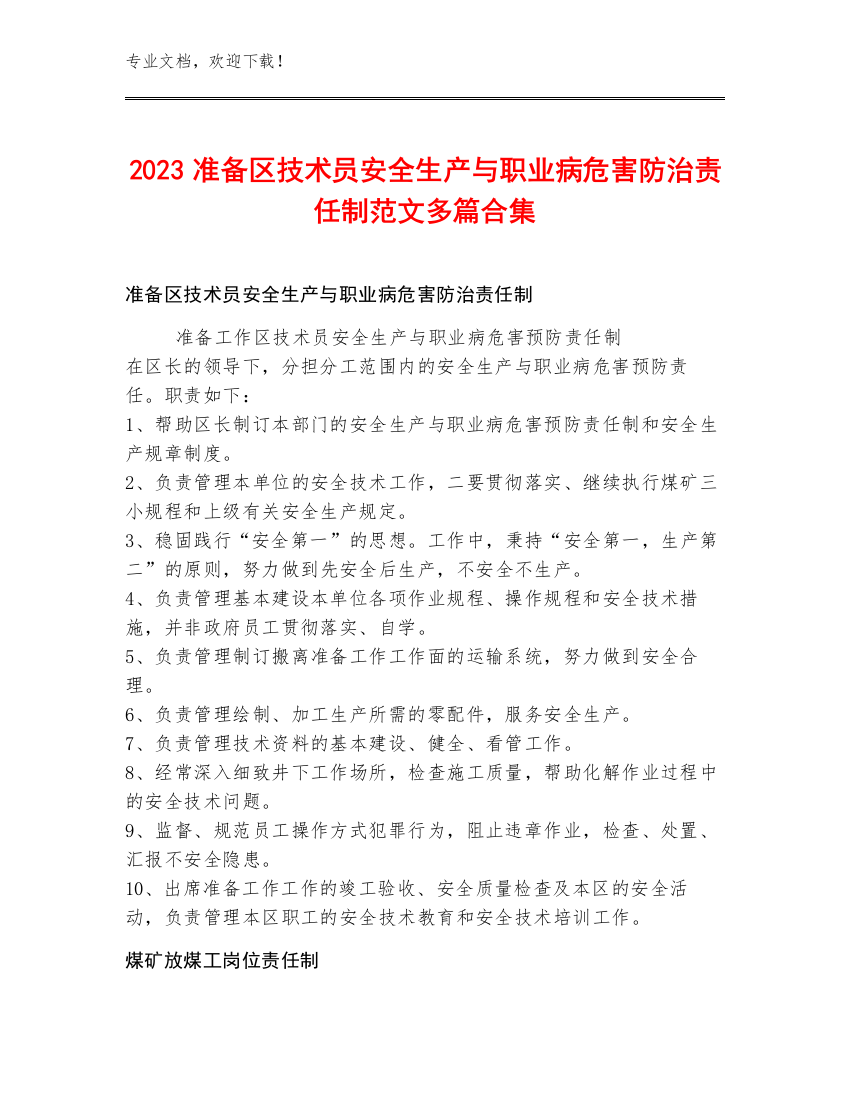 专业文档，欢迎下载！

2023 准备区技术员安全生产与职业病危害防治责任制范文多篇合集

准备区技术员安全生产与职业病危害防治责任制

准备工作区技术员安全生产与职业病危害预防责任制
在区长的领导下，分担分工范围内的安全生产与职业病危害预防责任。职责如下：
1、帮助区长制订本部门的安全生产与职业病危害预防责任制和安全生产规章制度。
2、负责管理本单位的安全技术工作，二要贯彻落实、继续执行煤矿三小规程和上级有关安全生产规定。
3、稳固践行“安全第一”的思想。工作中，秉持“安全第一，生产第二”的原则，努力做到先安全后生产，不安全不生产。
4、负责管理基本建设本单位各项作业规程、操作规程和安全技术措施，并非政府员工贯彻落实、自学。
5、负责管理制订搬离准备工作工作面的运输系统，努力做到安全合理。
6、负责管理绘制、加工生产所需的零配件，服务安全生产。
7、负责管理技术资料的基本建设、健全、看管工作。
8、经常深入细致井下工作场所，检查施工质量，帮助化解作业过程中的安全技术问题。
9、监督、规范员工操作方式犯罪行为，阻止违章作业，检查、处置、汇报不安全隐患。
10、出席准备工作工作的竣工验收、安全质量检查及本区的安全活动，负责管理本区职工的安全技术教育和安全技术培训工作。

煤矿放煤工岗位责任制